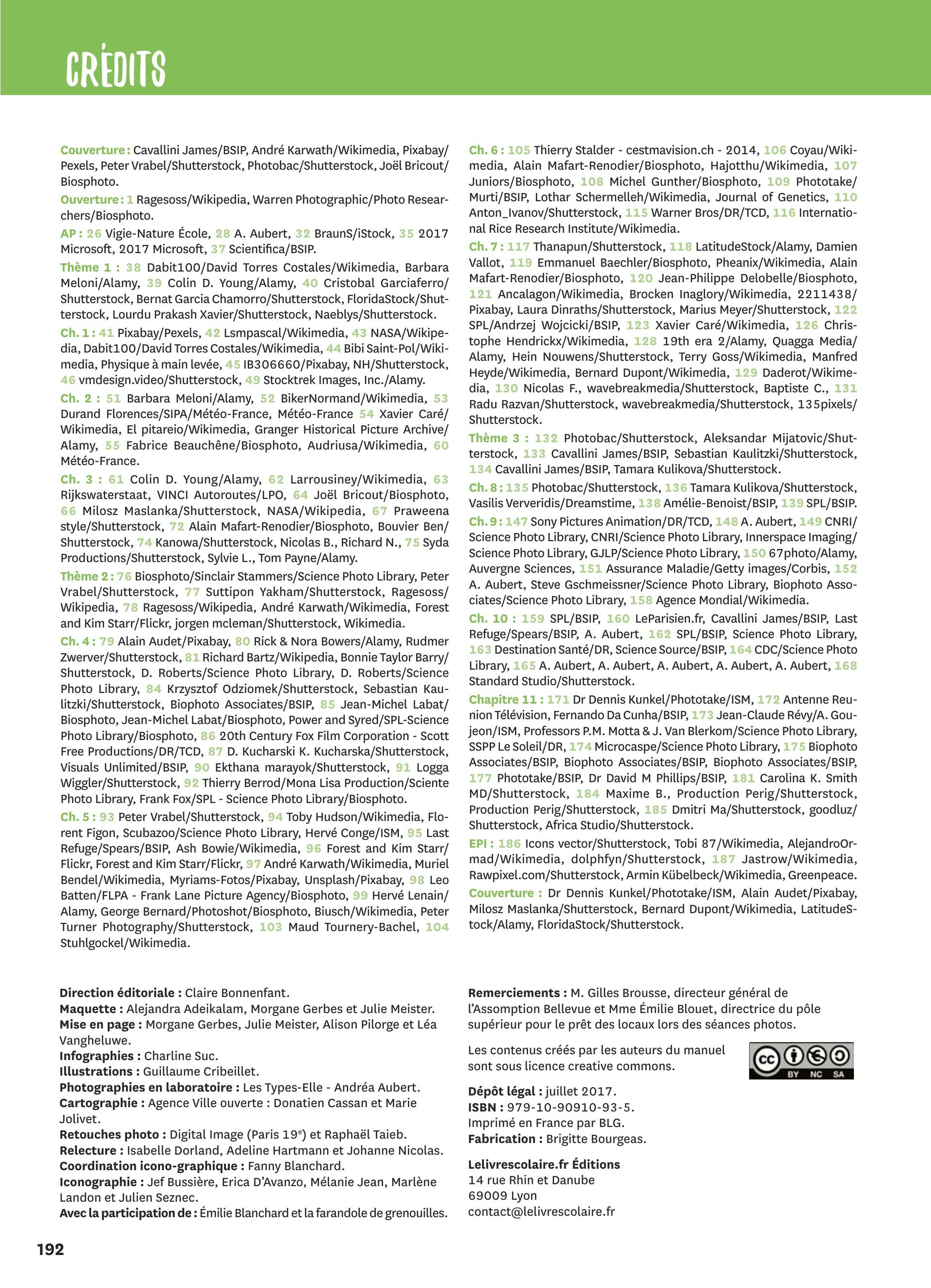 CRÉDITS

Couverture : Cavallini James/BSIP, André Karwath/Wikimedia, Pixabay/Pexels, Peter Vrabel/Shutterstock, Photobac/Shutterstock, Joël Bricout/Biosphoto.
Ouverture : 1 Ragesoss/Wikipedia, Warren Photographic/Photo Researchers/Biosphoto.
AP : 26 Vigie-Nature École, 28 A. Aubert, 32 BraunS/iStock, 35 2017 Microsoft, 2017 Microsoft, 37 Scientifica/BSIP.
Thème 1 : 38 Dabit100/David Torres Costales/Wikimedia, Barbara Meloni/Alamy, 39 Colin D. Young/Alamy, 40 Cristobal Garciaferro/Shutterstock, Bernat Garcia Chamorro/Shutterstock, FloridaStock/Shutterstock, Lourdu Prakash Xavier/Shutterstock, Naeblys/Shutterstock.
Ch. 1 : 41 Pixabay/Pexels, 42 Lsmpascal/Wikimedia, 43 NASA/Wikipedia, Dabit100/David Torres Costales/Wikimedia, 44 Bibi Saint-Pol/Wikimedia, Physique à main levée, 45 IB306660/Pixabay, NH/Shutterstock, 46 vmdesign.video/Shutterstock, 49 Stocktrek Images, Inc./Alamy.
Ch. 2 : 51 Barbara Meloni/Alamy, 52 BikerNormand/Wikimedia, 53 Durand Florences/SIPA/Météo-France, Météo-France 54 Xavier Caré/Wikimedia, El pitareio/Wikimedia, Granger Historical Picture Archive/Alamy, 55 Fabrice Beauchêne/Biosphoto, Audriusa/Wikimedia, 60 Météo-France.
Ch. 3 : 61 Colin D. Young/Alamy, 62 Larrousiney/Wikimedia, 63 Rijkswaterstaat, VINCI Autoroutes/LPO, 64 Joël Bricout/Biosphoto, 66 Milosz Maslanka/Shutterstock, NASA/Wikipedia, 67 Praweena style/Shutterstock, 72 Alain Mafart-Renodier/Biosphoto, Bouvier Ben/Shutterstock, 74 Kanowa/Shutterstock, Nicolas B., Richard N., 75 Syda Productions/Shutterstock, Sylvie L., Tom Payne/Alamy.
Thème 2 : 76 Biosphoto/Sinclair Stammers/Science Photo Library, Peter Vrabel/Shutterstock, 77 Suttipon Yakham/Shutterstock, Ragesoss/Wikipedia, 78 Ragesoss/Wikipedia, André Karwath/Wikimedia, Forest and Kim Starr/Flickr, jorgen mcleman/Shutterstock, Wikimedia.
Ch. 4 : 79 Alain Audet/Pixabay, 80 Rick & Nora Bowers/Alamy, Rudmer Zwerver/Shutterstock, 81 Richard Bartz/Wikipedia, Bonnie Taylor Barry/Shutterstock, D. Roberts/Science Photo Library, D. Roberts/Science Photo Library, 84 Krzysztof Odziomek/Shutterstock, Sebastian Kaulitzki/Shutterstock, Biophoto Associates/BSIP, 85 Jean-Michel Labat/Biosphoto, Jean-Michel Labat/Biosphoto, Power and Syred/SPL-Science Photo Library/Biosphoto, 86 20th Century Fox Film Corporation - Scott Free Productions/DR/TCD, 87 D. Kucharski K. Kucharska/Shutterstock, Visuals Unlimited/BSIP, 90 Ekthana marayok/Shutterstock, 91 Logga Wiggler/Shutterstock, 92 Thierry Berrod/Mona Lisa Production/Sciente Photo Library, Frank Fox/SPL - Science Photo Library/Biosphoto.
Ch. 5 : 93 Peter Vrabel/Shutterstock, 94 Toby Hudson/Wikimedia, Florent Figon, Scubazoo/Science Photo Library, Hervé Conge/ISM, 95 Last Refuge/Spears/BSIP, Ash Bowie/Wikimedia, 96 Forest and Kim Starr/Flickr, Forest and Kim Starr/Flickr, 97 André Karwath/Wikimedia, Muriel Bendel/Wikimedia, Myriams-Fotos/Pixabay, Unsplash/Pixabay, 98 Leo Batten/FLPA - Frank Lane Picture Agency/Biosphoto, 99 Hervé Lenain/Alamy, George Bernard/Photoshot/Biosphoto, Biusch/Wikimedia, Peter Turner Photography/Shutterstock, 103 Maud Tournery-Bachel, 104 Stuhlgockel/Wikimedia.
Ch. 6 : 105 Thierry Stalder - cestmavision.ch - 2014, 106 Coyau/Wikimedia, Alain Mafart-Renodier/Biosphoto, Hajotthu/Wikimedia, 107 Juniors/Biosphoto, 108 Michel Gunther/Biosphoto, 109 Phototake/Murti/BSIP, Lothar Schermelleh/Wikimedia, Journal of Genetics, 110 Anton_Ivanov/Shutterstock, 115 Warner Bros/DR/TCD, 116 International Rice Research Institute/Wikimedia.
Ch. 7 : 117 Thanapun/Shutterstock, 118 LatitudeStock/Alamy, Damien Vallot, 119 Emmanuel Baechler/Biosphoto, Pheanix/Wikimedia, Alain Mafart-Renodier/Biosphoto, 120 Jean-Philippe Delobelle/Biosphoto, 121 Ancalagon/Wikimedia, Brocken Inaglory/Wikimedia, 2211438/Pixabay, Laura Dinraths/Shutterstock, Marius Meyer/Shutterstock, 122 SPL/Andrzej Wojcicki/BSIP, 123 Xavier Caré/Wikimedia, 126 Christophe Hendrickx/Wikimedia, 128 19th era 2/Alamy, Quagga Media/Alamy, Hein Nouwens/Shutterstock, Terry Goss/Wikimedia, Manfred Heyde/Wikimedia, Bernard Dupont/Wikimedia, 129 Daderot/Wikimedia, 130 Nicolas F., wavebreakmedia/Shutterstock, Baptiste C., 131 Radu Razvan/Shutterstock, wavebreakmedia/Shutterstock, 135pixels/Shutterstock.
Thème 3 : 132 Photobac/Shutterstock, Aleksandar Mijatovic/Shutterstock, 133 Cavallini James/BSIP, Sebastian Kaulitzki/Shutterstock, 134 Cavallini James/BSIP, Tamara Kulikova/Shutterstock.
Ch. 8 : 135 Photobac/Shutterstock, 136 Tamara Kulikova/Shutterstock, Vasilis Ververidis/Dreamstime, 138 Amélie-Benoist/BSIP, 139 SPL/BSIP.
Ch. 9 : 147 Sony Pictures Animation/DR/TCD, 148 A. Aubert, 149 CNRI/Science Photo Library, CNRI/Science Photo Library, Innerspace Imaging/Science Photo Library, GJLP/Science Photo Library, 150 67photo/Alamy, Auvergne Sciences, 151 Assurance Maladie/Getty images/Corbis, 152 A. Aubert, Steve Gschmeissner/Science Photo Library, Biophoto Associates/Science Photo Library, 158 Agence Mondial/Wikimedia.
Ch. 10 : 159 SPL/BSIP, 160 LeParisien.fr, Cavallini James/BSIP, Last Refuge/Spears/BSIP, A. Aubert, 162 SPL/BSIP, Science Photo Library, 163 Destination Santé/DR, Science Source/BSIP, 164 CDC/Science Photo Library, 165 A. Aubert, A. Aubert, A. Aubert, A. Aubert, A. Aubert, 168 Standard Studio/Shutterstock.
Chapitre 11 : 171 Dr Dennis Kunkel/Phototake/ISM, 172 Antenne Reunion Télévision, Fernando Da Cunha/BSIP, 173 Jean-Claude Révy/A. Goujeon/ISM, Professors P.M. Motta & J. Van Blerkom/Science Photo Library, SSPP Le Soleil/DR, 174 Microcaspe/Science Photo Library, 175 Biophoto Associates/BSIP, Biophoto Associates/BSIP, Biophoto Associates/BSIP, 177 Phototake/BSIP, Dr David M Phillips/BSIP, 181 Carolina K. Smith MD/Shutterstock, 184 Maxime B., Production Perig/Shutterstock, Production Perig/Shutterstock, 185 Dmitri Ma/Shutterstock, goodluz/Shutterstock, Africa Studio/Shutterstock.
EPI : 186 Icons vector/Shutterstock, Tobi 87/Wikimedia, AlejandroOrmad/Wikimedia, dolphfyn/Shutterstock, 187 Jastrow/Wikimedia, Rawpixel.com/Shutterstock, Armin Kübelbeck/Wikimedia, Greenpeace.
Couverture : Dr Dennis Kunkel/Phototake/ISM, Alain Audet/Pixabay, Milosz Maslanka/Shutterstock, Bernard Dupont/Wikimedia, LatitudeStock/Alamy, FloridaStock/Shutterstock.

Direction éditoriale : Claire Bonnenfant.
Maquette : Alejandra Adeikalam, Morgane Gerbes et Julie Meister.
Mise en page : Morgane Gerbes, Julie Meister, Alison Pilorge et Léa Vangheluwe.
Infographies : Charline Suc.
Illustrations : Guillaume Cribeillet.
Photographies en laboratoire : Les Types-Elle - Andréa Aubert.
Cartographie : Agence Ville ouverte : Donatien Cassan et Marie Jolivet.
Retouches photo : Digital Image (Paris 19$^e$) et Raphaël Taieb.
Relecture : Isabelle Dorland, Adeline Hartmann et Johanne Nicolas.
Coordination icono-graphique : Fanny Blanchard.
Iconographie : Jef Bussière, Erica D'Avanzo, Mélanie Jean, Marlène Landon et Julien Seznec.
Avec la participation de : Émilie Blanchard et la farandole de grenouilles.

Remerciements : M. Gilles Brousse, directeur général de l'Assomption Bellevue et Mme Émilie Blouet, directrice du pôle supérieur pour le prêt des locaux lors des séances photos.

Les contenus créés par les auteurs du manuel sont sous licence creative commons.

cc BY NC SA

Dépôt légal : juillet 2017.
ISBN : 979-10-90910-93-5.
Imprimé en France par BLG.
Fabrication : Brigitte Bourgeas.

Lelivrescolaire.fr Éditions
14 rue Rhin et Danube
69009 Lyon
contact@lelivrescolaire.fr

192